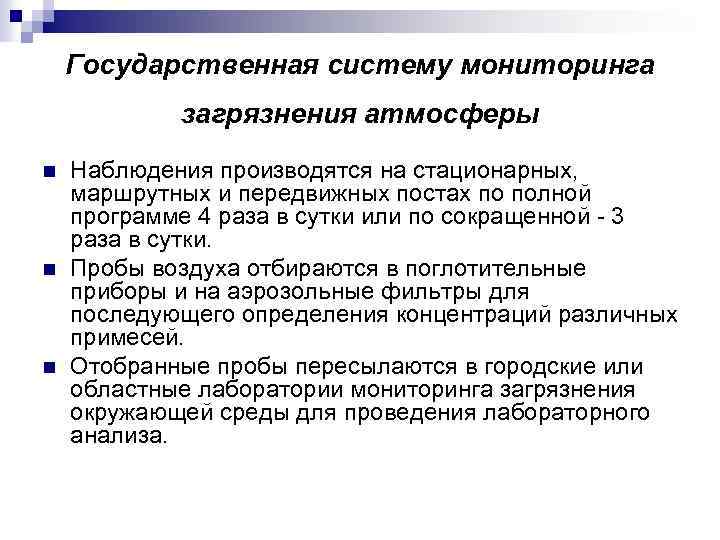 Государственная систему мониторинга загрязнения атмосферы

Наблюдения производятся на стационарных, маршрутных и передвижных постах по полной программе 4 раза в сутки или по сокращенной - 3 раза в сутки.

Пробы воздуха отбираются в поглотительные приборы и на аэрозольные фильтры для последующего определения концентраций различных примесей.

Отобранные пробы пересылаются в городские или областные лаборатории мониторинга загрязнения окружающей среды для проведения лабораторного анализа.